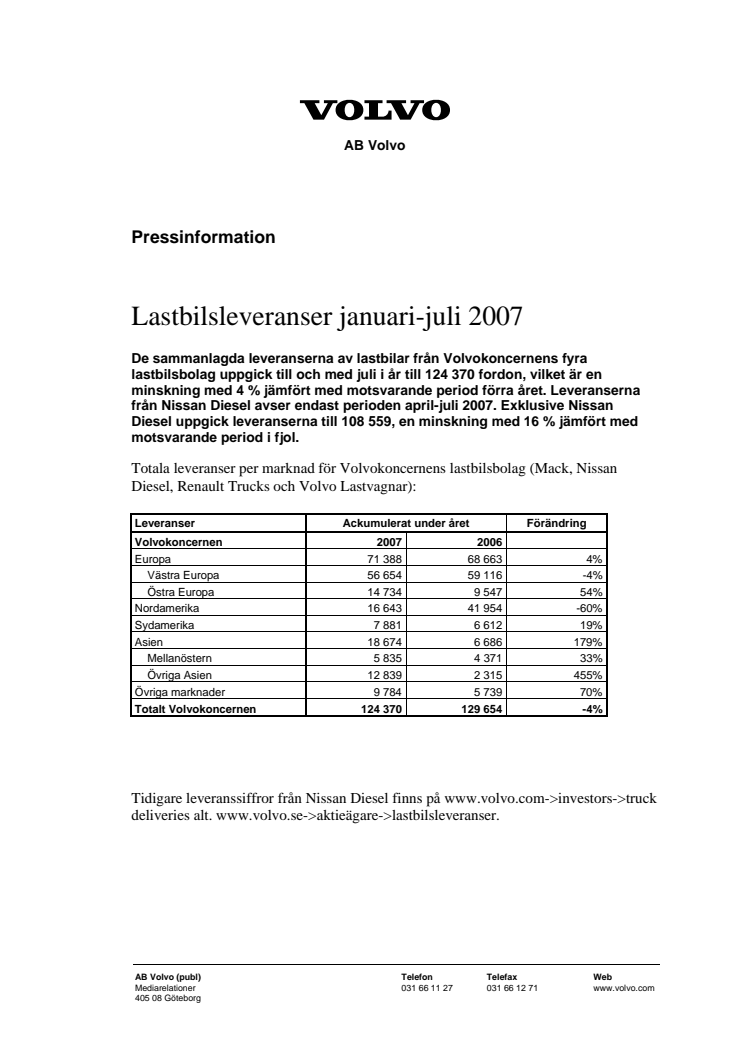 VOLVO

AB Volvo

Pressinformation

Lastbilsleveranser januari-juli 2007

De sammanlagda leveranserna av lastbilar från Volvokoncernens fyra lastbilsbolag uppgick till och med juli i år till 124 370 fordon, vilket är en minskning med 4 % jämfört med motsvarande period förra året. Leveranserna från Nissan Diesel avser endast perioden april-juli 2007. Exklusive Nissan Diesel uppgick leveranserna till 108 559, en minskning med 16 % jämfört med motsvarande period i fjol.

Totala leveranser per marknad för Volvokoncernens lastbilsbolag (Mack, Nissan Diesel, Renault Trucks och Volvo Lastvagnar):

| Leveranser | Ackumulerat under året | | Förändring |
|---|---|---|---|
| Volvokoncernen | 2007 | 2006 | |
| Europa | 71 388 | 68 663 | 4% |
| Västra Europa | 56 654 | 59 116 | -4% |
| Östra Europa | 14 734 | 9 547 | 54% |
| Nordamerika | 16 643 | 41 954 | -60% |
| Sydamerika | 7 881 | 6 612 | 19% |
| Asien | 18 674 | 6 686 | 179% |
| Mellanöstern | 5 835 | 4 371 | 33% |
| Övriga Asien | 12 839 | 2 315 | 455% |
| Övriga marknader | 9 784 | 5 739 | 70% |
| Totalt Volvokoncernen | 124 370 | 129 654 | -4% |

Tidigare leveranssiffror från Nissan Diesel finns på www.volvo.com->investors->truck deliveries alt. www.volvo.se->aktieägare->lastbilsleveranser.

AB Volvo (publ)
Mediarelationer
405 08 Göteborg

Telefon
031 66 11 27

Telefax
031 66 12 71

Web
www.volvo.com